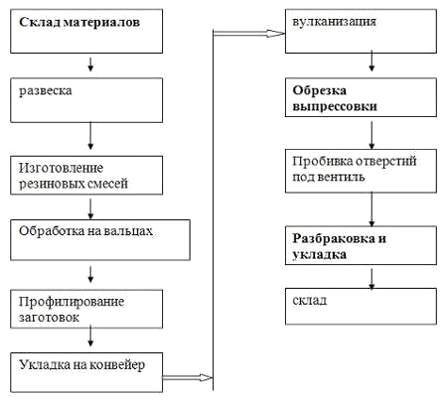 Склад материалов

развеска

Изготовление резиновых смесей

Обработка на вальцах

Профилирование заготовок

Укладка на конвейер

вулканизация

Обрезка выпрессовки

Пробивка отверстий под вентиль

Разбраковка и укладка

склад